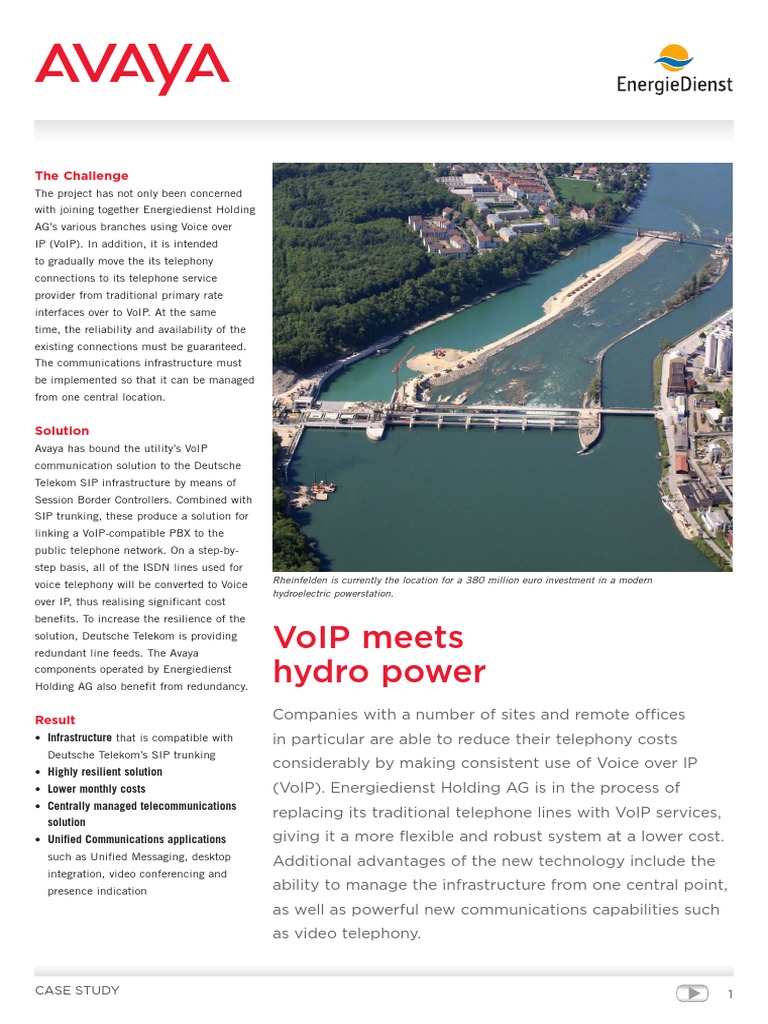 AVAYA

EnergieDienst

The Challenge
The project has not only been concerned with joining together Energiedienst Holding AG's various branches using Voice over IP (VoIP). In addition, it is intended to gradually move the its telephony connections to its telephone service provider from traditional primary rate interfaces over to VoIP. At the same time, the reliability and availability of the existing connections must be guaranteed. The communications infrastructure must be implemented so that it can be managed from one central location.

Solution
Avaya has bound the utility's VoIP communication solution to the Deutsche Telekom SIP infrastructure by means of Session Border Controllers. Combined with SIP trunking, these produce a solution for linking a VoIP-compatible PBX to the public telephone network. On a step-by-step basis, all of the ISDN lines used for voice telephony will be converted to Voice over IP, thus realising significant cost benefits. To increase the resilience of the solution, Deutsche Telekom is providing redundant line feeds. The Avaya components operated by Energiedienst Holding AG also benefit from redundancy.

Result
• Infrastructure that is compatible with Deutsche Telekom's SIP trunking
• Highly resilient solution
• Lower monthly costs
• Centrally managed telecommunications solution
• Unified Communications applications such as Unified Messaging, desktop integration, video conferencing and presence indication

Rheinfelden is currently the location for a 380 million euro investment in a modern hydroelectric powerstation.

VoIP meets hydro power

Companies with a number of sites and remote offices in particular are able to reduce their telephony costs considerably by making consistent use of Voice over IP (VoIP). Energiedienst Holding AG is in the process of replacing its traditional telephone lines with VoIP services, giving it a more flexible and robust system at a lower cost. Additional advantages of the new technology include the ability to manage the infrastructure from one central point, as well as powerful new communications capabilities such as video telephony.

CASE STUDY

1